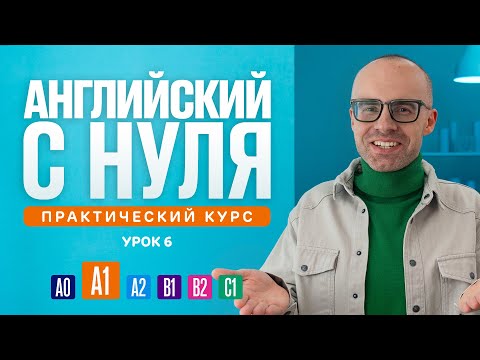 АНГЛИЙСКИЙ С НУЛЯ

ПРАКТИЧЕСКИЙ КУРС

УРОК 6

A0 A1 A2 B1 B2 C1